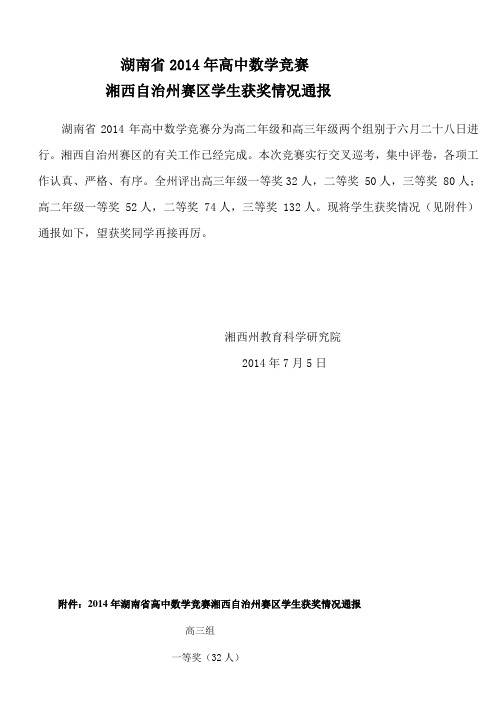 湖南省 2014 年高中数学竞赛
湘西自治州赛区学生获奖情况通报

湖南省 2014 年高中数学竞赛分为高二年级和高三年级两个组别于六月二十八日进行。湘西自治州赛区的有关工作已经完成。本次竞赛实行交叉巡考，集中评卷，各项工作认真、严格、有序。全州评出高三年级一等奖 32 人，二等奖 50 人，三等奖 80 人；高二年级一等奖 52 人，二等奖 74 人，三等奖 132 人。现将学生获奖情况（见附件）通报如下，望获奖同学再接再厉。

湘西州教育科学研究院
2014 年 7 月 5 日

附件：2014 年湖南省高中数学竞赛湘西自治州赛区学生获奖情况通报

高三组

一等奖（32 人）